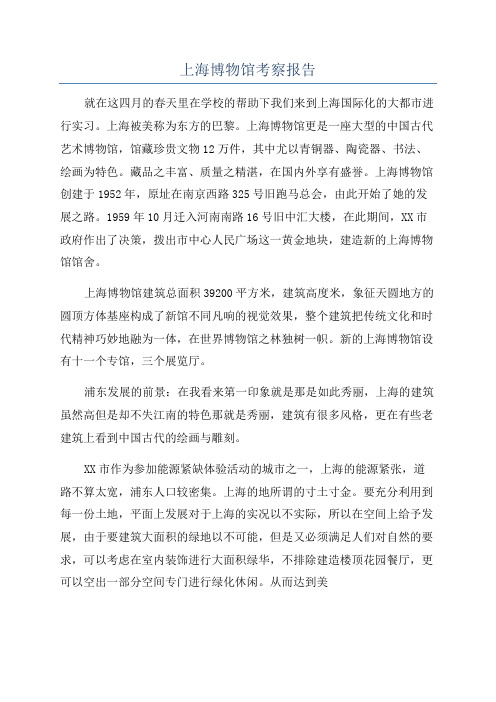 上海博物馆考察报告

就在这四月的春天里在学校的帮助下我们来到上海国际化的大都市进行实习。上海被美称为东方的巴黎。上海博物馆更是一座大型的中国古代艺术博物馆，馆藏珍贵文物12万件，其中尤以青铜器、陶瓷器、书法、绘画为特色。藏品之丰富、质量之精湛，在国内外享有盛誉。上海博物馆创建于1952年，原址在南京西路325号旧跑马总会，由此开始了她的发展之路。1959年10月迁入河南南路16号旧中汇大楼，在此期间，XX市政府作出了决策，拨出市中心人民广场这一黄金地块，建造新的上海博物馆馆舍。

上海博物馆建筑总面积39200平方米，建筑高度米，象征天圆地方的圆顶方体基座构成了新馆不同凡响的视觉效果，整个建筑把传统文化和时代精神巧妙地融为一体，在世界博物馆之林独树一帜。新的上海博物馆设有十一个专馆，三个展览厅。

浦东发展的前景：在我看来第一印象就是那是如此秀丽，上海的建筑虽然高但是却不失江南的特色那就是秀丽，建筑有很多风格，更在有些老建筑上看到中国古代的绘画与雕刻。

XX市作为参加能源紧缺体验活动的城市之一，上海的能源紧张，道路不算太宽，浦东人口较密集。上海的地所谓的寸土寸金。要充分利用到每一份土地，平面上发展对于上海的实况以不实际，所以在空间上给予发展，由于要建筑大面积的绿地以不可能，但是又必须满足人们对自然的要求，可以考虑在室内装饰进行大面积绿华，不排除建造楼顶花园餐厅，更可以空出一部分空间专门进行绿化休闲。从而达到美